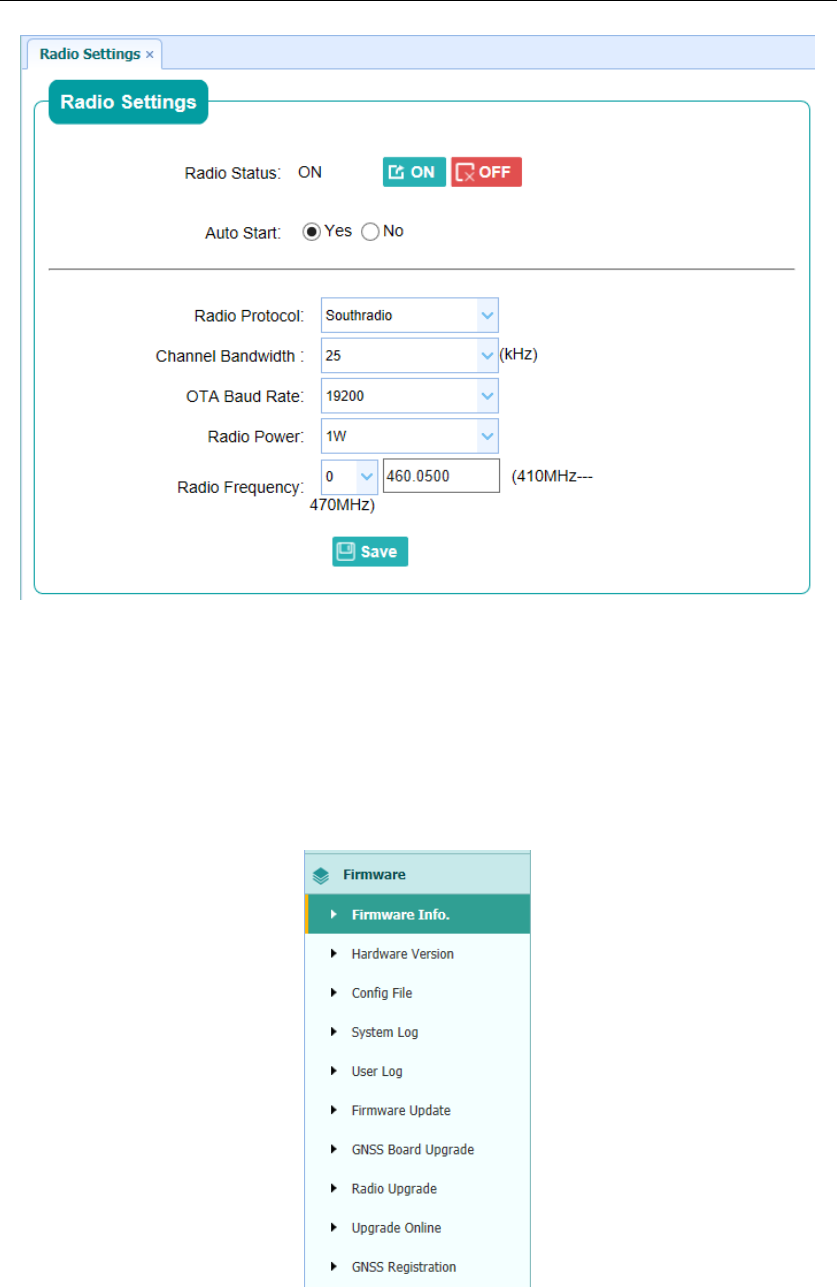 Radio Settings ×

Radio Settings

Radio Status: ON ON OFF

Auto Start: Yes No

Radio Protocol: Southradio

Channel Bandwidth : 25 (kHz)

OTA Baud Rate: 19200

Radio Power: 1W

Radio Frequency: 0 460.0500 (410MHz---470MHz)

Save

Firmware

Firmware Info.

Hardware Version

Config File

System Log

User Log

Firmware Update

GNSS Board Upgrade

Radio Upgrade

Upgrade Online

GNSS Registration